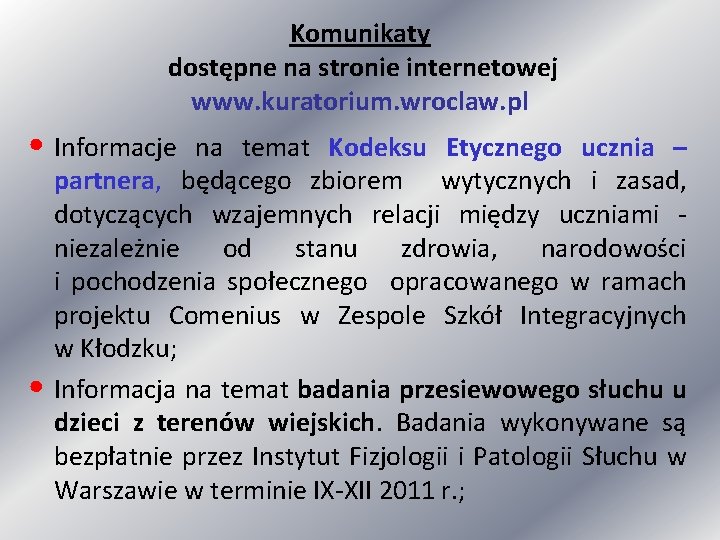 Komunikaty
dostępne na stronie internetowej
www.kuratorium.wroclaw.pl

• Informacje na temat Kodeksu Etycznego ucznia – partnera, będącego zbiorem wytycznych i zasad, dotyczących wzajemnych relacji między uczniami - niezależnie od stanu zdrowia, narodowości i pochodzenia społecznego opracowanego w ramach projektu Comenius w Zespole Szkół Integracyjnych w Kłodzku;

• Informacja na temat badania przesiewowego słuchu u dzieci z terenów wiejskich. Badania wykonywane są bezpłatnie przez Instytut Fizjologii i Patologii Słuchu w Warszawie w terminie IX-XII 2011 r.;